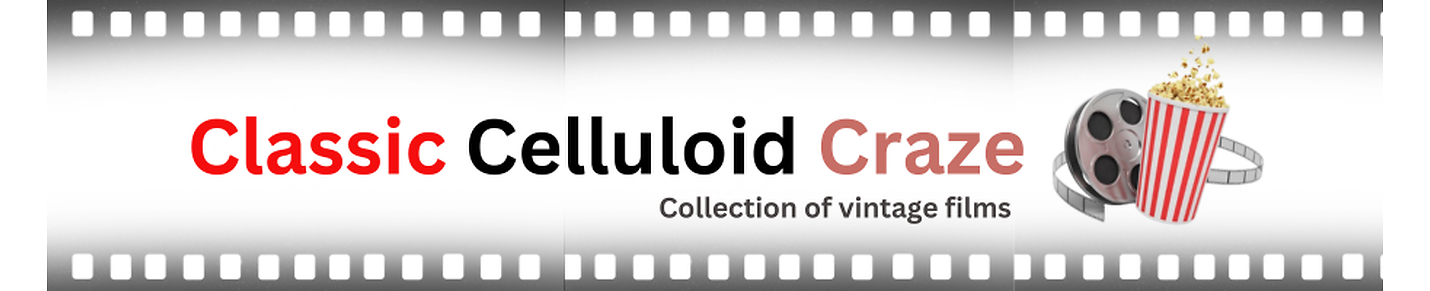 Classic Celluloid Craze
Collection of vintage films